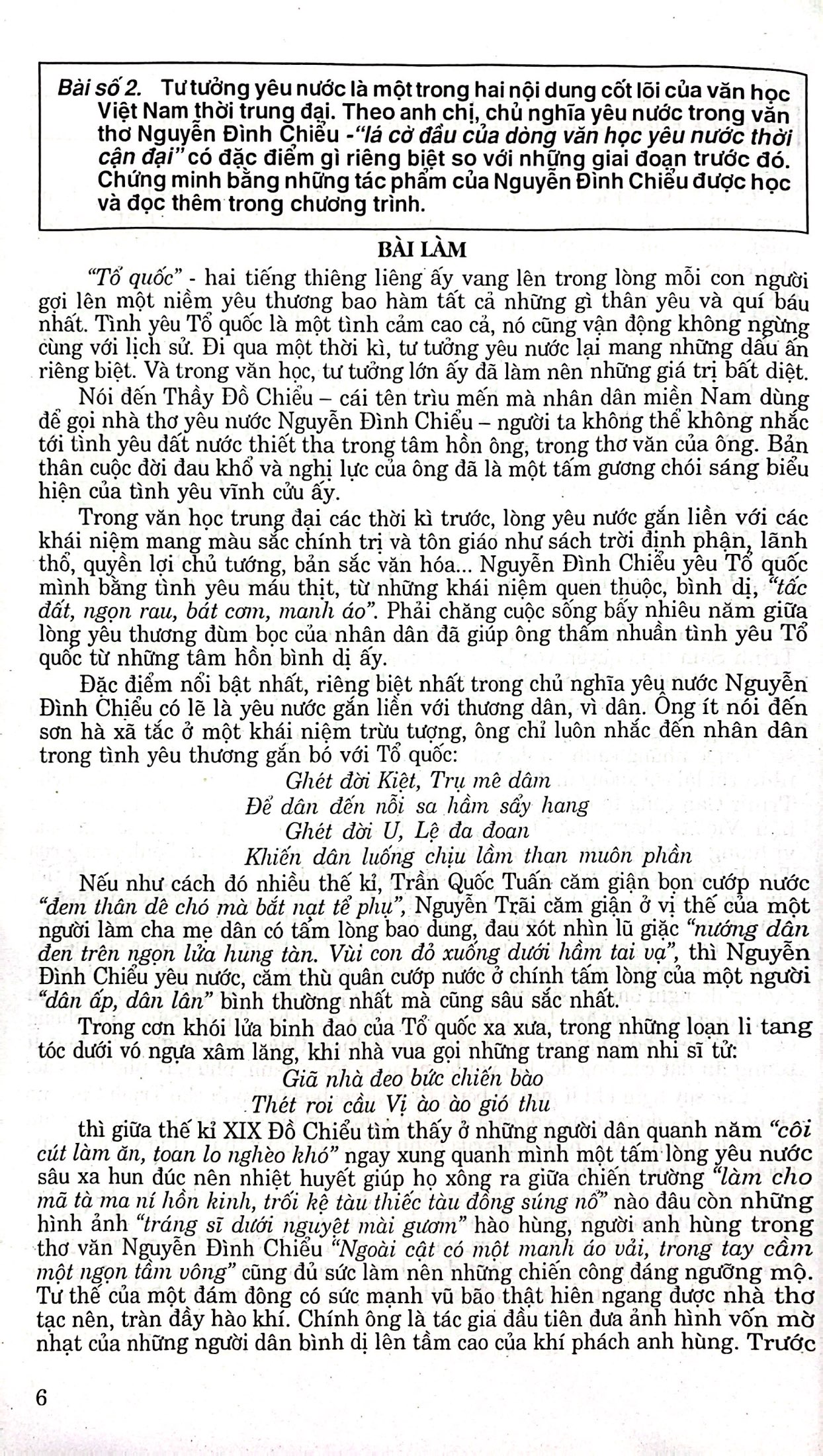 Bài số 2. Tư tưởng yêu nước là một trong hai nội dung cốt lõi của văn học Việt Nam thời trung đại. Theo anh chị, chủ nghĩa yêu nước trong văn thơ Nguyễn Đình Chiểu -"lá cờ đầu của dòng văn học yêu nước thời cận đại" có đặc điểm gì riêng biệt so với những giai đoạn trước đó. Chứng minh bằng những tác phẩm của Nguyễn Đình Chiểu được học và đọc thêm trong chương trình.

BÀI LÀM

"Tổ quốc" - hai tiếng thiêng liêng ấy vang lên trong lòng mỗi con người gợi lên một niềm yêu thương bao hàm tất cả những gì thân yêu và quí báu nhất. Tình yêu Tổ quốc là một tình cảm cao cả, nó cũng vận động không ngừng cùng với lịch sử. Đi qua một thời kì, tư tưởng yêu nước lại mang những dấu ấn riêng biệt. Và trong văn học, tư tưởng lớn ấy đã làm nên những giá trị bất diệt.

Nói đến Thầy Đồ Chiểu – cái tên trìu mến mà nhân dân miền Nam dùng để gọi nhà thơ yêu nước Nguyễn Đình Chiểu – người ta không thể không nhắc tới tình yêu đất nước thiết tha trong tâm hồn ông, trong thơ văn của ông. Bản thân cuộc đời đau khổ và nghị lực của ông đã là một tấm gương chói sáng biểu hiện của tình yêu vĩnh cửu ấy.

Trong văn học trung đại các thời kì trước, lòng yêu nước gắn liền với các khái niệm mang màu sắc chính trị và tôn giáo như sách trời định phận, lãnh thổ, quyền lợi chủ tướng, bản sắc văn hóa... Nguyễn Đình Chiểu yêu Tổ quốc mình bằng tình yêu máu thịt, từ những khái niệm quen thuộc, bình dị, "tấc đất, ngọn rau, bát cơm, manh áo". Phải chăng cuộc sống bấy nhiêu năm giữa lòng yêu thương đùm bọc của nhân dân đã giúp ông thấm nhuần tình yêu Tổ quốc từ những tâm hồn bình dị ấy.

Đặc điểm nổi bật nhất, riêng biệt nhất trong chủ nghĩa yêu nước Nguyễn Đình Chiểu có lẽ là yêu nước gắn liền với thương dân, vì dân. Ông ít nói đến sơn hà xã tắc ở một khái niệm trừu tượng, ông chỉ luôn nhắc đến nhân dân trong tình yêu thương gắn bó với Tổ quốc:

Ghét đời Kiệt, Trụ mê dâm
Để dân đến nỗi sa hầm sẩy hang
Ghét đời U, Lệ đa đoan
Khiến dân luống chịu lầm than muôn phần

Nếu như cách đó nhiều thế kỉ, Trần Quốc Tuấn căm giận bọn cướp nước "đem thân dê chó mà bắt nạt tể phụ", Nguyễn Trãi căm giận ở vị thế của một người làm cha mẹ dân có tấm lòng bao dung, đau xót nhìn lũ giặc "nướng dân đen trên ngọn lửa hung tàn. Vùi con đỏ xuống dưới hầm tai vạ", thì Nguyễn Đình Chiểu yêu nước, căm thù quân cướp nước ở chính tấm lòng của một người "dân ấp, dân lân" bình thường nhất mà cũng sâu sắc nhất.

Trong cơn khói lửa binh đao của Tổ quốc xa xưa, trong những loạn li tang tóc dưới vó ngựa xâm lăng, khi nhà vua gọi những trang nam nhi sĩ tử:

Giã nhà đeo bức chiến bào
Thét roi cầu Vị ào ào gió thu

thì giữa thế kỉ XIX Đồ Chiểu tìm thấy ở những người dân quanh năm "côi cút làm ăn, toan lo nghèo khó" ngay xung quanh mình một tấm lòng yêu nước sâu xa hun đúc nên nhiệt huyết giúp họ xông ra giữa chiến trường "làm cho mã tà ma ní hồn kinh, trối kệ tàu thiếc tàu đồng súng nổ" nào đâu còn những hình ảnh "tráng sĩ dưới nguyệt mài gươm" hào hùng, người anh hùng trong thơ văn Nguyễn Đình Chiểu "Ngoài cật có một manh áo vải, trong tay cầm một ngọn tầm vông" cũng đủ sức làm nên những chiến công đáng ngưỡng mộ. Tư thế của một đám đông có sức mạnh vũ bão thật hiên ngang được nhà thơ tạc nên, tràn đầy hào khí. Chính ông là tác gia đầu tiên đưa ảnh hình vốn mờ nhạt của những người dân bình dị lên tầm cao của khí phách anh hùng. Trước

6